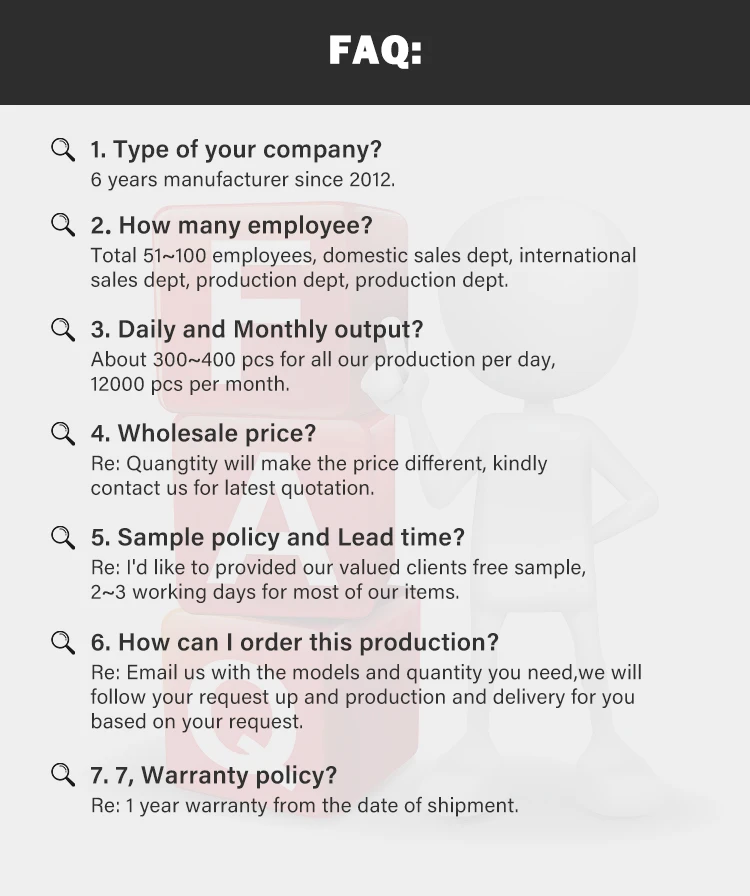 FAQ:

1. Type of your company?
6 years manufacturer since 2012.

2. How many employee?
Total 51~100 employees, domestic sales dept, international sales dept, production dept, production dept.

3. Daily and Monthly output?
About 300~400 pcs for all our production per day, 12000 pcs per month.

4. Wholesale price?
Re: Quangtity will make the price different, kindly contact us for latest quotation.

5. Sample policy and Lead time?
Re: I'd like to provided our valued clients free sample, 2~3 working days for most of our items.

6. How can I order this production?
Re: Email us with the models and quantity you need,we will follow your request up and production and delivery for you based on your request.

7. 7, Warranty policy?
Re: 1 year warranty from the date of shipment.